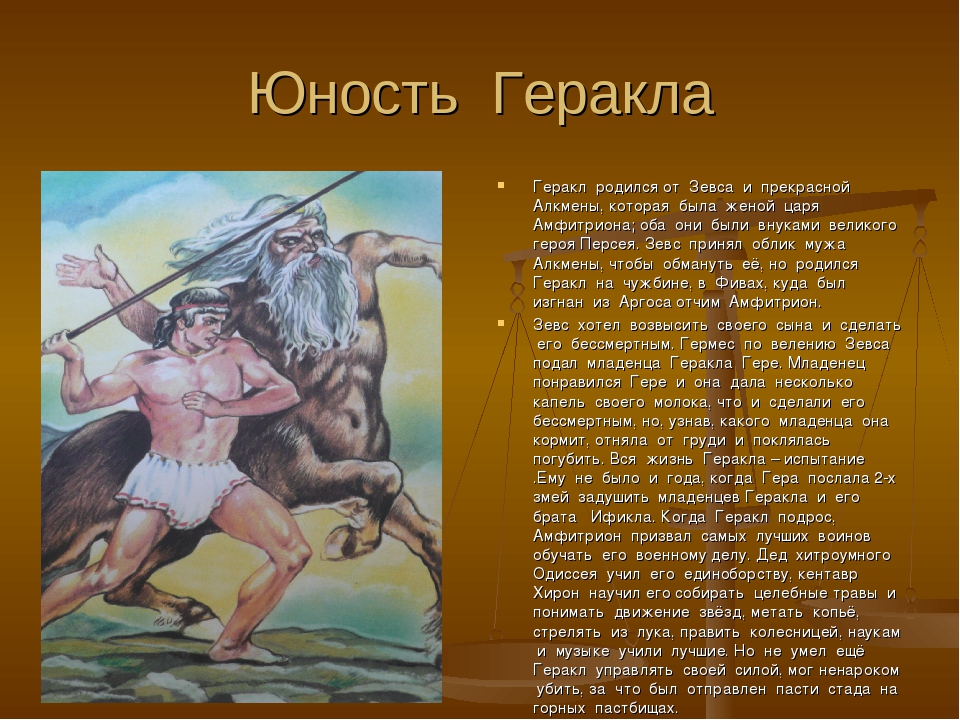 Юность Геракла

Геракл родился от Зевса и прекрасной Алкмены, которая была женой царя Амфитриона; оба они были внуками великого героя Персея. Зевс принял облик мужа Алкмены, чтобы обмануть её, но родился Геракл на чужбине, в Фивах, куда был изгнан из Аргоса отчим Амфитрион.

Зевс хотел возвысить своего сына и сделать его бессмертным. Гермес по велению Зевса подал младенца Геракла Гере. Младенец понравился Гере и она дала несколько капель своего молока, что и сделали его бессмертным, но, узнав, какого младенца она кормит, отняла от груди и поклялась погубить. Вся жизнь Геракла – испытание .Ему не было и года, когда Гера послала 2-х змей задушить младенцев Геракла и его брата Ификла. Когда Геракл подрос, Амфитрион призвал самых лучших воинов обучать его военному делу. Дед хитроумного Одиссея учил его единоборству, кентавр Хирон научил его собирать целебные травы и понимать движение звёзд, метать копьё, стрелять из лука, править колесницей, наукам и музыке учили лучшие. Но не умел ещё Геракл управлять своей силой, мог ненароком убить, за что был отправлен пасти стада на горных пастбищах.